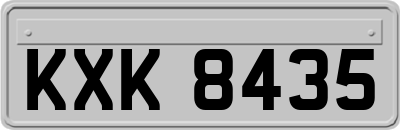 KXK 8435